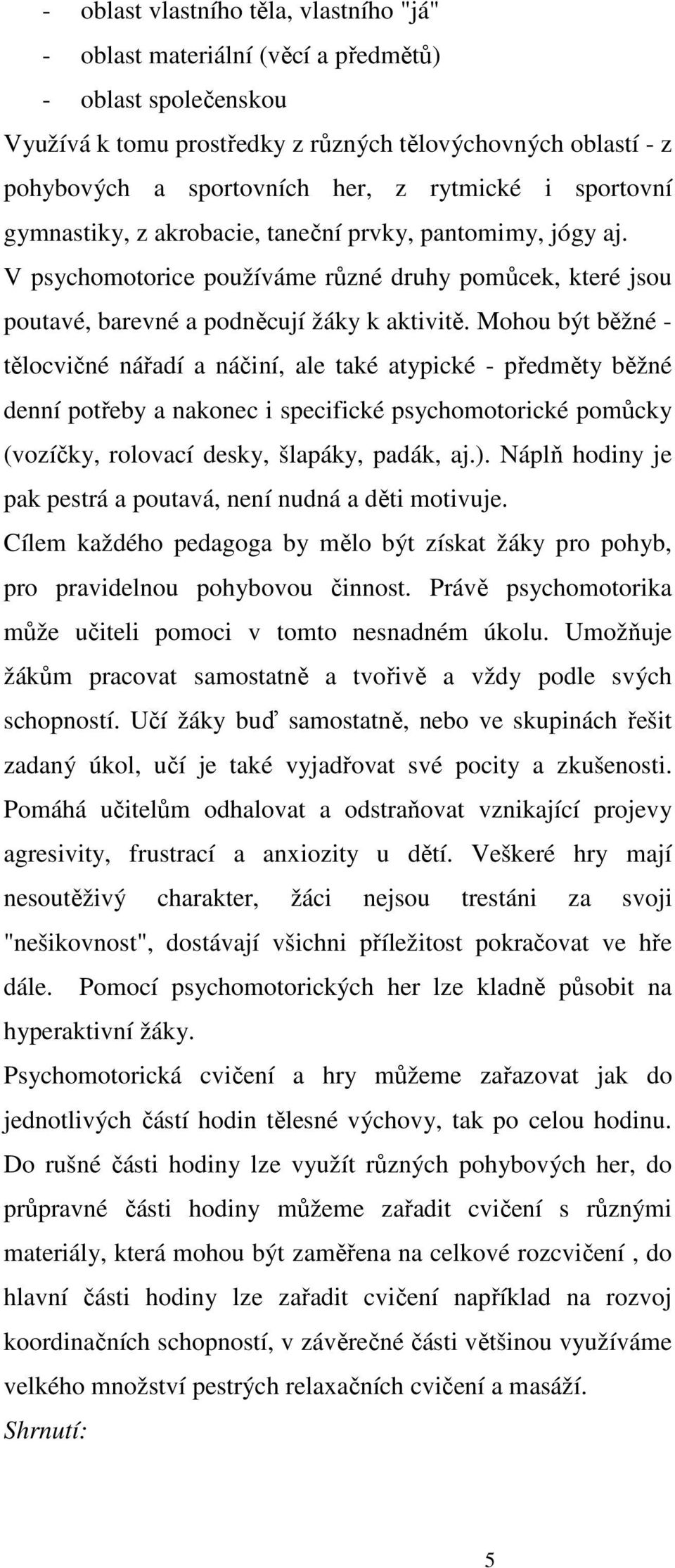 - oblast vlastního těla, vlastního "já"
- oblast materiální (věcí a předmětů)
- oblast společenskou

Využívá k tomu prostředky z různých tělovýchovných oblastí - z pohybových a sportovních her, z rytmické i sportovní gymnastiky, z akrobacie, taneční prvky, pantomimy, jógy aj.

V psychomotorice používáme různé druhy pomůcek, které jsou poutavé, barevné a podněcují žáky k aktivitě. Mohou být běžné - tělocvičné nářadí a náčiní, ale také atypické - předměty běžné denní potřeby a nakonec i specifické psychomotorické pomůcky (vozíčky, rolovací desky, šlapáky, padák, aj.). Náplň hodiny je pak pestrá a poutavá, není nudná a děti motivuje.

Cílem každého pedagoga by mělo být získat žáky pro pohyb, pro pravidelnou pohybovou činnost. Právě psychomotorika může učiteli pomoci v tomto nesnadném úkolu. Umožňuje žákům pracovat samostatně a tvořivě a vždy podle svých schopností. Učí žáky buď samostatně, nebo ve skupinách řešit zadaný úkol, učí je také vyjadřovat své pocity a zkušenosti. Pomáhá učitelům odhalovat a odstraňovat vznikající projevy agresivity, frustrací a anxiozity u dětí. Veškeré hry mají nesoutěživý charakter, žáci nejsou trestáni za svoji "nešikovnost", dostávají všichni příležitost pokračovat ve hře dále. Pomocí psychomotorických her lze kladně působit na hyperaktivní žáky.

Psychomotorická cvičení a hry můžeme zařazovat jak do jednotlivých částí hodin tělesné výchovy, tak po celou hodinu. Do rušné části hodiny lze využít různých pohybových her, do průpravné části hodiny můžeme zařadit cvičení s různými materiály, která mohou být zaměřena na celkové rozcvičení , do hlavní části hodiny lze zařadit cvičení například na rozvoj koordinačních schopností, v závěrečné části většinou využíváme velkého množství pestrých relaxačních cvičení a masáží.

Shrnutí:

5